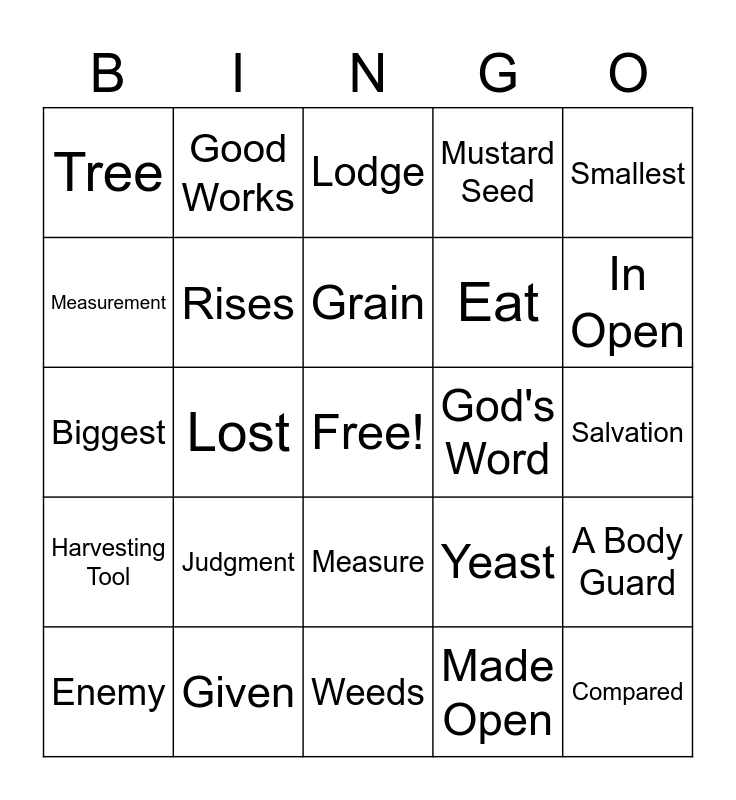 | B | I | N | G | O |
|---|---|---|---|---|
| Tree | Good Works | Lodge | Mustard Seed | Smallest |
| Measurement | Rises | Grain | Eat | In Open |
| Biggest | Lost | Free! | God's Word | Salvation |
| Harvesting Tool | Judgment | Measure | Yeast | A Body Guard |
| Enemy | Given | Weeds | Made Open | Compared |